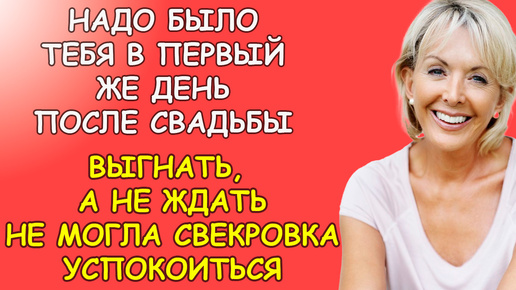 НАДО БЫЛО ТЕБЯ В ПЕРВЫЙ ЖЕ ДЕНЬ ПОСЛЕ СВАДЬБЫ

ВЫГНАТЬ, А НЕ ЖДАТЬ НЕ МОГЛА СВЕКРОВКА УСПОКОИТЬСЯ